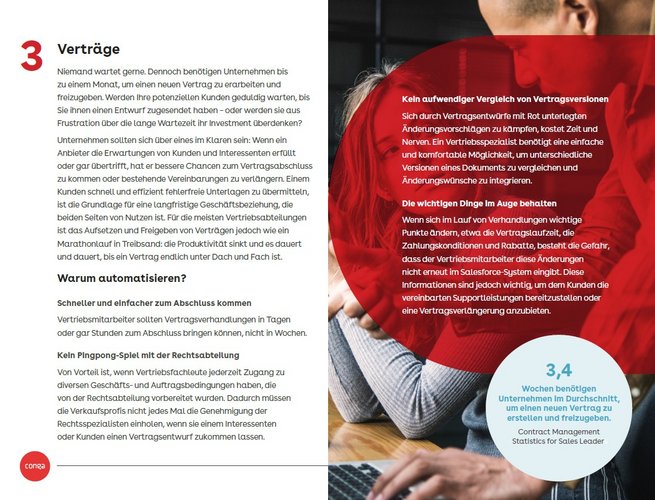 3 Verträge

Niemand wartet gerne. Dennoch benötigen Unternehmen bis zu einem Monat, um einen neuen Vertrag zu erarbeiten und freizugeben. Werden Ihre potenziellen Kunden geduldig warten, bis Sie ihnen einen Entwurf zugesendet haben – oder werden sie aus Frustration über die lange Wartezeit ihr Investment überdenken?

Unternehmen sollten sich über eines im Klaren sein: Wenn ein Anbieter die Erwartungen von Kunden und Interessenten erfüllt oder gar übertrifft, hat er bessere Chancen zum Vertragsabschluss zu kommen oder bestehende Vereinbarungen zu verlängern. Einem Kunden schnell und effizient fehlerfreie Unterlagen zu übermitteln, ist die Grundlage für eine langfristige Geschäftsbeziehung, die beiden Seiten von Nutzen ist. Für die meisten Vertriebsabteilungen ist das Aufsetzen und Freigeben von Verträgen jedoch wie ein Marathonlauf in Treibsand: die Produktivität sinkt und es dauert und dauert, bis ein Vertrag endlich unter Dach und Fach ist.

Warum automatisieren?

Schneller und einfacher zum Abschluss kommen

Vertriebsmitarbeiter sollten Vertragsverhandlungen in Tagen oder gar Stunden zum Abschluss bringen können, nicht in Wochen.

Kein Pingpong-Spiel mit der Rechtsabteilung

Von Vorteil ist, wenn Vertriebsfachleute jederzeit Zugang zu diversen Geschäfts- und Auftragsbedingungen haben, die von der Rechtsabteilung vorbereitet wurden. Dadurch müssen die Verkaufsprofis nicht jedes Mal die Genehmigung der Rechtsspezialisten einholen, wenn sie einem Interessenten oder Kunden einen Vertragsentwurf zukommen lassen.

conga

Kein aufwendiger Vergleich von Vertragsversionen

Sich durch Vertragsentwürfe mit Rot unterlegten Änderungsvorschlägen zu kämpfen, kostet Zeit und Nerven. Ein Vertriebsspezialist benötigt eine einfache und komfortable Möglichkeit, um unterschiedliche Versionen eines Dokuments zu vergleichen und Änderungswünsche zu integrieren.

Die wichtigen Dinge im Auge behalten

Wenn sich im Lauf von Verhandlungen wichtige Punkte ändern, etwa die Vertragslaufzeit, die Zahlungskonditionen und Rabatte, besteht die Gefahr, dass der Vertriebsmitarbeiter diese Änderungen nicht erneut im Salesforce-System eingibt. Diese Informationen sind jedoch wichtig, um dem Kunden die vereinbarten Supportleistungen bereitzustellen oder eine Vertragsverlängerung anzubieten.

3,4

Wochen benötigen Unternehmen im Durchschnitt, um einen neuen Vertrag zu erstellen und freizugeben.

Contract Management Statistics for Sales Leader